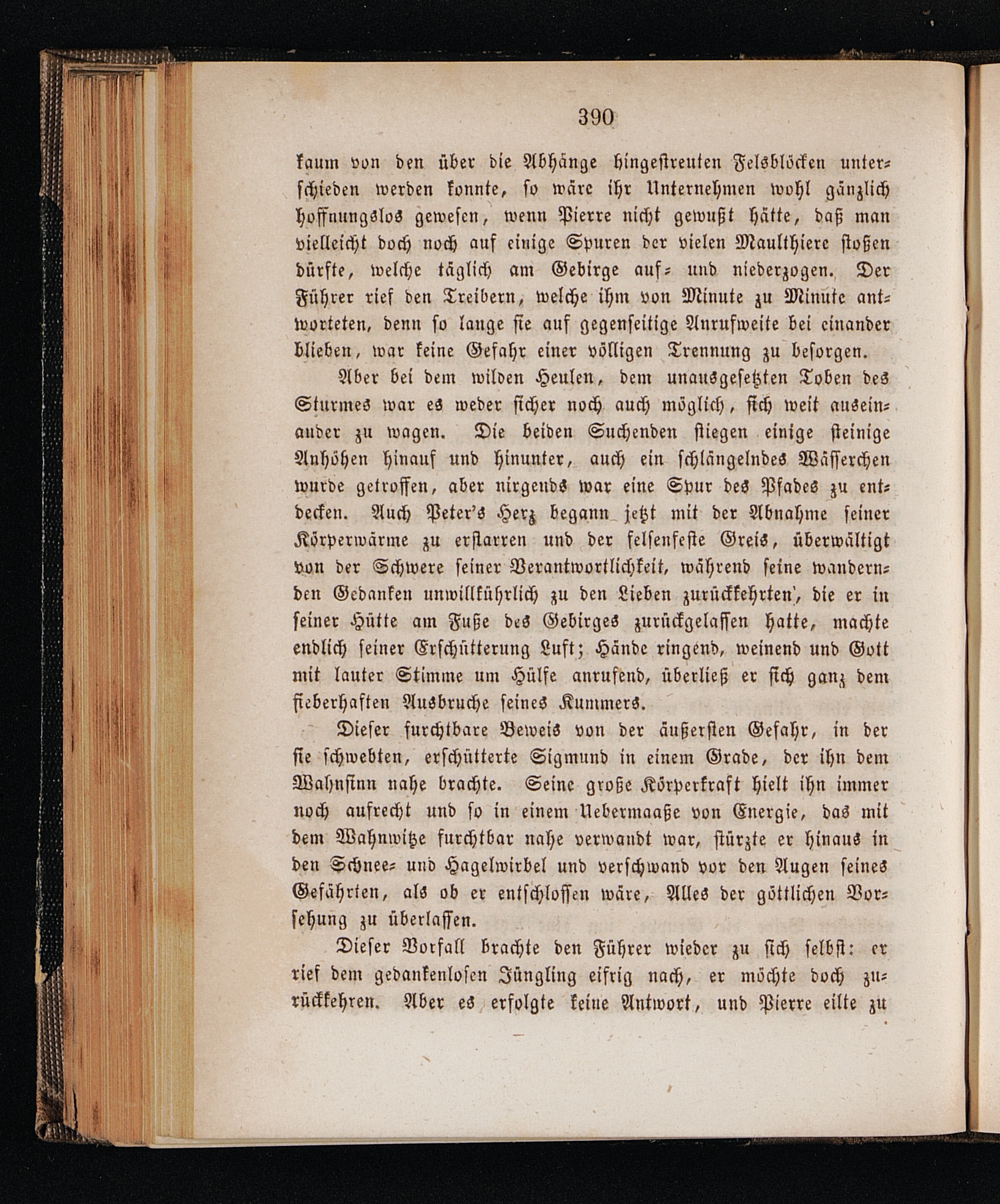 390

kaum von den über die Abhänge hingestreuten Felsblöcken unterschieden werden konnte, so wäre ihr Unternehmen wohl gänzlich hoffnungslos gewesen, wenn Pierre nicht gewußt hätte, daß man vielleicht doch noch auf einige Spuren der vielen Maulthiere stoßen dürfte, welche täglich am Gebirge auf- und niederzogen. Der Führer rief den Treibern, welche ihm von Minute zu Minute antworteten, denn so lange sie auf gegenseitige Anrufweite bei einander blieben, war keine Gefahr einer völligen Trennung zu besorgen.

Aber bei dem wilden Heulen, dem unausgesetzten Toben des Sturmes war es weder sicher noch auch möglich, sich weit auseinander zu wagen. Die beiden Suchenden stiegen einige steinige Anhöhen hinauf und hinunter, auch ein schlängelndes Wässerchen wurde getroffen, aber nirgends war eine Spur des Pfades zu entdecken. Auch Peter's Herz begann jetzt mit der Abnahme seiner Körperwärme zu erstarren und der felsenfeste Greis, überwältigt von der Schwere seiner Verantwortlichkeit, während seine wandernden Gedanken unwillkührlich zu den Lieben zurückkehrten, die er in seiner Hütte am Fuße des Gebirges zurückgelassen hatte, machte endlich seiner Erschütterung Luft; Hände ringend, weinend und Gott mit lauter Stimme um Hülfe anrufend, überließ er sich ganz dem fieberhaften Ausbruche seines Kummers.

Dieser furchtbare Beweis von der äußersten Gefahr, in der sie schwebten, erschütterte Sigmund in einem Grade, der ihn dem Wahnsinn nahe brachte. Seine große Körperkraft hielt ihn immer noch aufrecht und so in einem Uebermaaße von Energie, das mit dem Wahnwitze furchtbar nahe verwandt war, stürzte er hinaus in den Schnee- und Hagelwirbel und verschwand vor den Augen seines Gefährten, als ob er entschlossen wäre, Alles der göttlichen Vorsehung zu überlassen.

Dieser Vorfall brachte den Führer wieder zu sich selbst: er rief dem gedankenlosen Jüngling eifrig nach, er möchte doch zurückkehren. Aber es erfolgte keine Antwort, und Pierre eilte zu